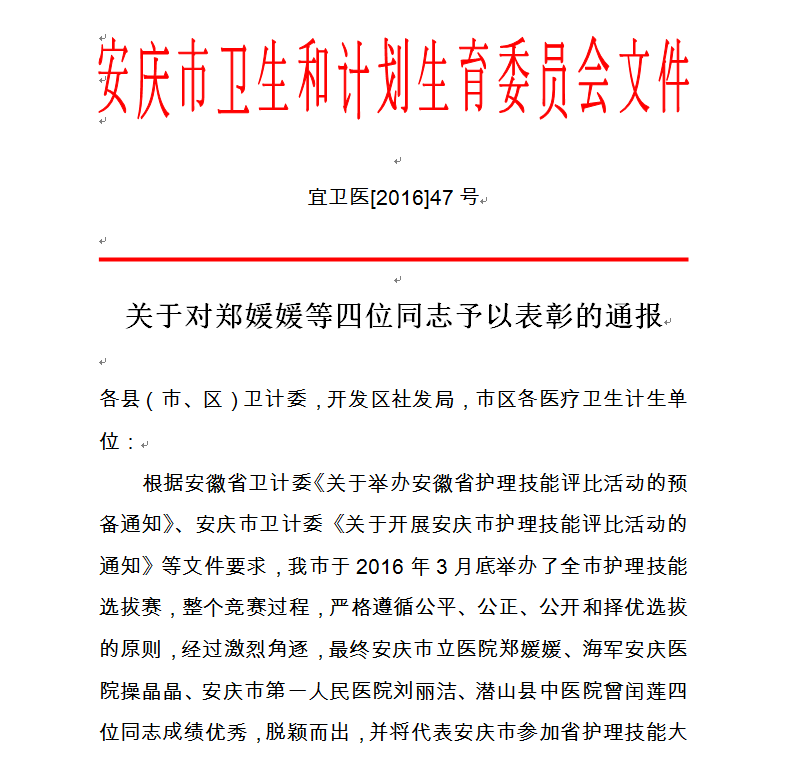 安庆市卫生和计划生育委员会文件

宜卫医[2016]47 号

关于对郑媛媛等四位同志予以表彰的通报

各县（市、区）卫计委，开发区社发局，市区各医疗卫生计生单位：

根据安徽省卫计委《关于举办安徽省护理技能评比活动的预备通知》、安庆市卫计委《关于开展安庆市护理技能评比活动的通知》等文件要求，我市于 2016 年 3 月底举办了全市护理技能选拔赛，整个竞赛过程，严格遵循公平、公正、公开和择优选拔的原则，经过激烈角逐，最终安庆市立医院郑媛媛、海军安庆医院操晶晶、安庆市第一人民医院刘丽洁、潜山县中医院曾闰莲四位同志成绩优秀，脱颖而出，并将代表安庆市参加省护理技能大